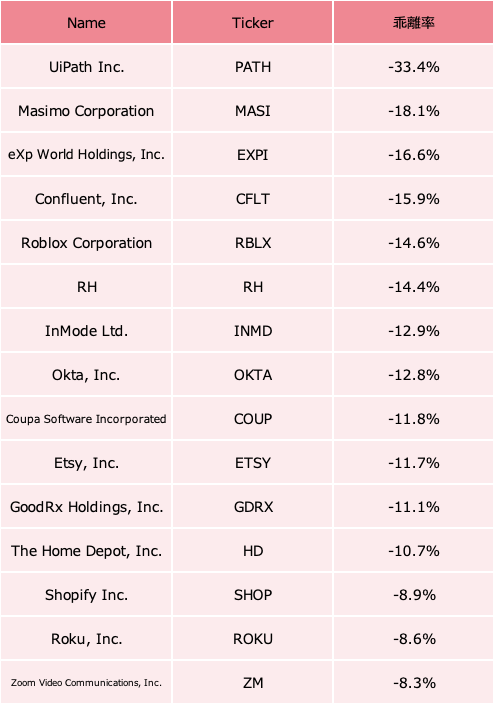 | Name | Ticker | 乖離率 |
|---|---|---|
| UiPath Inc. | PATH | -33.4% |
| Masimo Corporation | MASI | -18.1% |
| eXp World Holdings, Inc. | EXPI | -16.6% |
| Confluent, Inc. | CFLT | -15.9% |
| Roblox Corporation | RBLX | -14.6% |
| RH | RH | -14.4% |
| InMode Ltd. | INMD | -12.9% |
| Okta, Inc. | OKTA | -12.8% |
| Coupa Software Incorporated | COUP | -11.8% |
| Etsy, Inc. | ETSY | -11.7% |
| GoodRx Holdings, Inc. | GDRX | -11.1% |
| The Home Depot, Inc. | HD | -10.7% |
| Shopify Inc. | SHOP | -8.9% |
| Roku, Inc. | ROKU | -8.6% |
| Zoom Video Communications, Inc. | ZM | -8.3% |